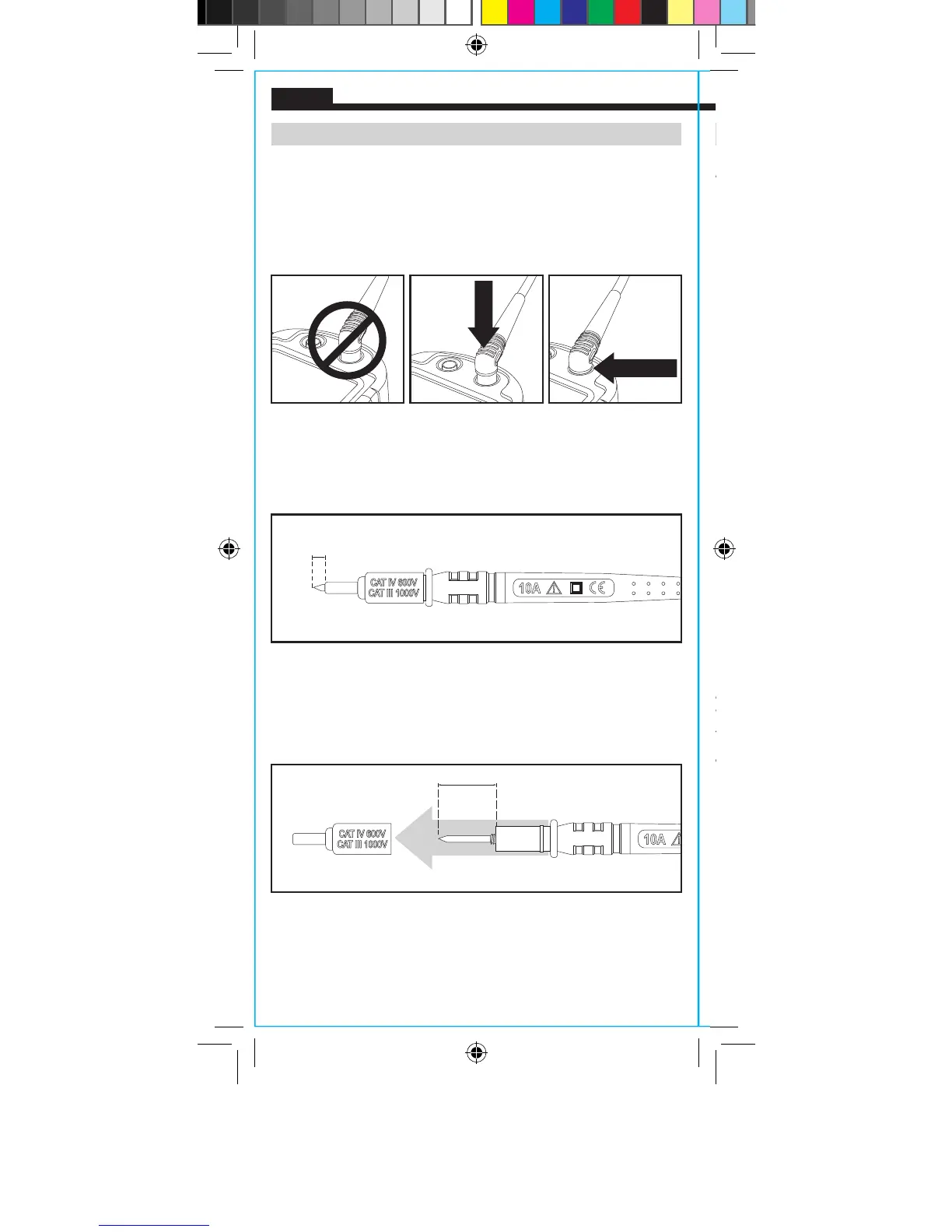 CAT IV 600V
CAT III 1000V

10A

CAT IV 600V
CAT III 1000V

10A